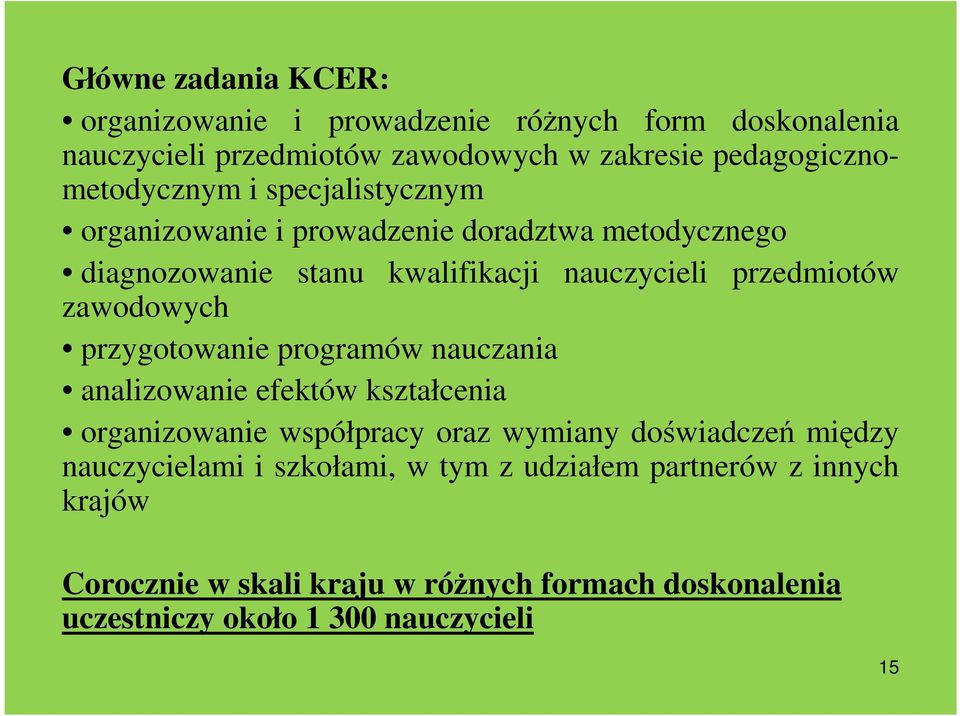 Główne zadania KCER:

• organizowanie i prowadzenie różnych form doskonalenia nauczycieli przedmiotów zawodowych w zakresie pedagogiczno-metodycznym i specjalistycznym

• organizowanie i prowadzenie doradztwa metodycznego

• diagnozowanie stanu kwalifikacji nauczycieli przedmiotów zawodowych

• przygotowanie programów nauczania

• analizowanie efektów kształcenia

• organizowanie współpracy oraz wymiany doświadczeń między nauczycielami i szkołami, w tym z udziałem partnerów z innych krajów

Corocznie w skali kraju w różnych formach doskonalenia uczestniczy około 1 300 nauczycieli

15